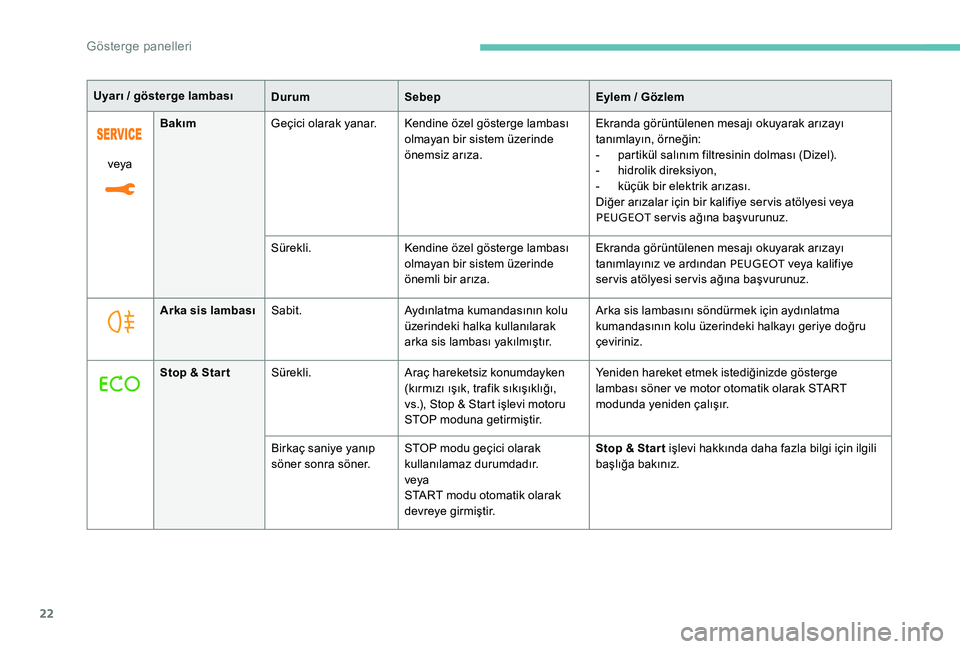 Gösterge panelleri

| Uyarı / gösterge lambası | | Durum | Sebep | Eylem / Gözlem |
|---|---|---|---|---|
| SERVICE veya | Bakım | Geçici olarak yanar. | Kendine özel gösterge lambası olmayan bir sistem üzerinde önemsiz arıza. | Ekranda görüntülenen mesajı okuyarak arızayı tanımlayın, örneğin: - partikül salınım filtresinin dolması (Dizel). - hidrolik direksiyon, - küçük bir elektrik arızası. Diğer arızalar için bir kalifiye servis atölyesi veya PEUGEOT servis ağına başvurunuz. |
| | | Sürekli. | Kendine özel gösterge lambası olmayan bir sistem üzerinde önemli bir arıza. | Ekranda görüntülenen mesajı okuyarak arızayı tanımlayınız ve ardından PEUGEOT veya kalifiye servis atölyesi servis ağına başvurunuz. |
| | Arka sis lambası | Sabit. | Aydınlatma kumandasının kolu üzerindeki halka kullanılarak arka sis lambası yakılmıştır. | Arka sis lambasını söndürmek için aydınlatma kumandasının kolu üzerindeki halkayı geriye doğru çeviriniz. |
| ECO | Stop & Start | Sürekli. | Araç hareketsiz konumdayken (kırmızı ışık, trafik sıkışıklığı, vs.), Stop & Start işlevi motoru STOP moduna getirmiştir. | Yeniden hareket etmek istediğinizde gösterge lambası söner ve motor otomatik olarak START modunda yeniden çalışır. |
| | | Birkaç saniye yanıp söner sonra söner. | STOP modu geçici olarak kullanılamaz durumdadır. veya START modu otomatik olarak devreye girmiştir. | Stop & Start işlevi hakkında daha fazla bilgi için ilgili başlığa bakınız. |

22

carmanualsonline.info